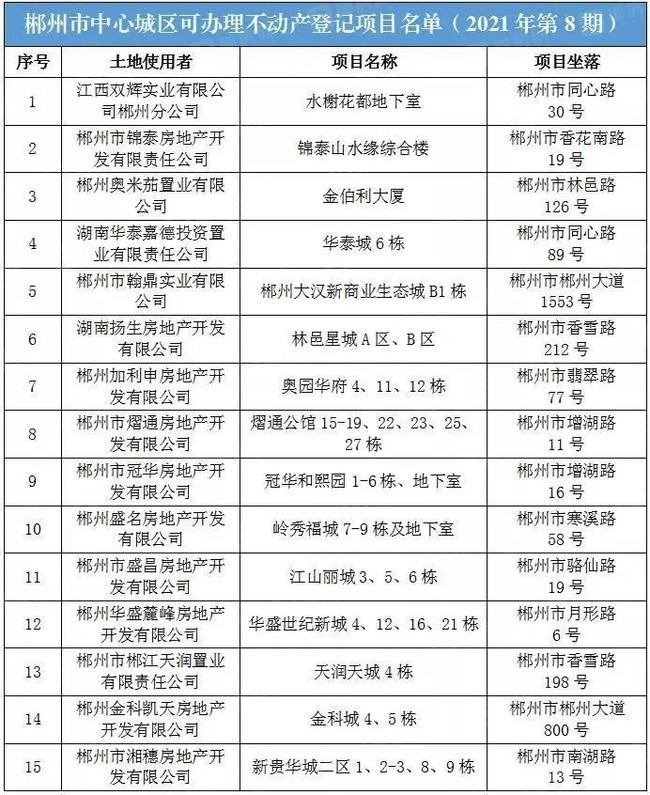 郴州市中心城区可办理不动产登记项目名单（2021年第8期）

| 序号 | 土地使用者 | 项目名称 | 项目坐落 |
|---|---|---|---|
| 1 | 江西双辉实业有限公司郴州分公司 | 水榭花都地下室 | 郴州市同心路30号 |
| 2 | 郴州市锦泰房地产开发有限责任公司 | 锦泰山水缘综合楼 | 郴州市香花南路19号 |
| 3 | 郴州奥米茄置业有限公司 | 金伯利大厦 | 郴州市林邑路126号 |
| 4 | 湖南华泰嘉德投资置业有限责任公司 | 华泰城6栋 | 郴州市同心路89号 |
| 5 | 郴州市翰鼎实业有限公司 | 郴州大汉新商业生态城B1栋 | 郴州市郴州大道1553号 |
| 6 | 湖南扬生房地产开发有限公司 | 林邑星城A区、B区 | 郴州市香雪路212号 |
| 7 | 郴州加利申房地产开发有限公司 | 奥园华府4、11、12栋 | 郴州市翡翠路77号 |
| 8 | 郴州市熠通房地产开发有限公司 | 熠通公馆15-19、22、23、25、27栋 | 郴州市增湖路11号 |
| 9 | 郴州市冠华房地产开发有限公司 | 冠华和熙园1-6栋、地下室 | 郴州市增湖路16号 |
| 10 | 郴州盛名房地产开发有限公司 | 岭秀福城7-9栋及地下室 | 郴州市寒溪路58号 |
| 11 | 郴州市盛昌房地产开发有限公司 | 江山丽城3、5、6栋 | 郴州市骆仙路19号 |
| 12 | 郴州华盛麓峰房地产开发有限公司 | 华盛世纪新城4、12、16、21栋 | 郴州市月形路6号 |
| 13 | 郴州市郴江天润置业有限责任公司 | 天润天城4栋 | 郴州市香雪路198号 |
| 14 | 郴州金科凯天房地产开发有限公司 | 金科城4、5栋 | 郴州市郴州大道800号 |
| 15 | 郴州市湘穗房地产开发有限公司 | 新贵华城二区1、2-3、8、9栋 | 郴州市南湖路13号 |